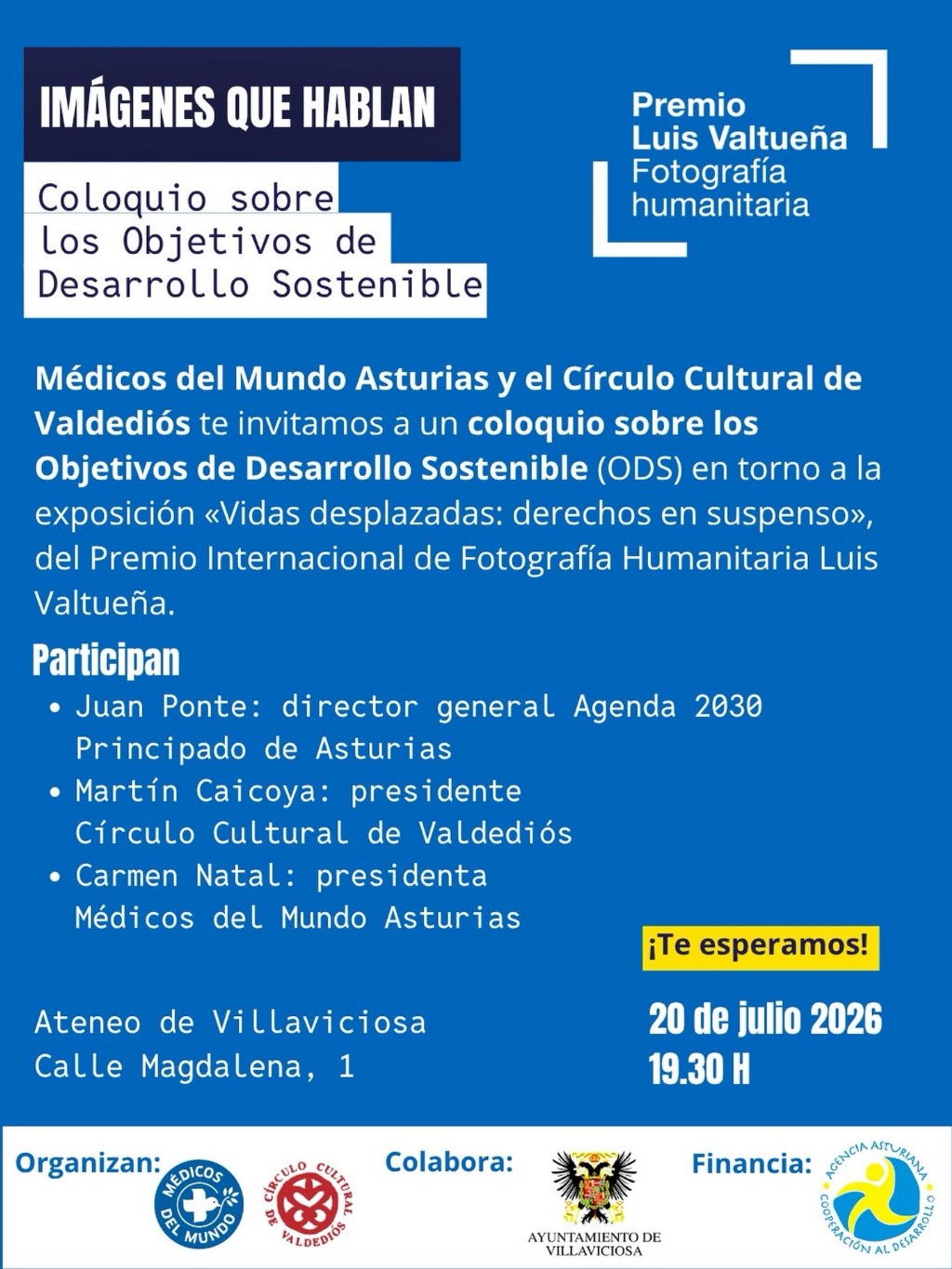 IMÁGENES QUE HABLAN

Coloquio sobre los Objetivos de Desarrollo Sostenible

Premio Luis Valtueña Fotografía humanitaria

Médicos del Mundo Asturias y el Círculo Cultural de Valdediós te invitamos a un coloquio sobre los Objetivos de Desarrollo Sostenible (ODS) en torno a la exposición «Vidas desplazadas: derechos en suspenso», del Premio Internacional de Fotografía Humanitaria Luis Valtueña.

Participan

• Juan Ponte: director general Agenda 2030 Principado de Asturias
• Martín Caicoya: presidente Círculo Cultural de Valdediós
• Carmen Natal: presidenta Médicos del Mundo Asturias

¡Te esperamos!

Ateneo de Villaviciosa
Calle Magdalena, 1

20 de julio 2026
19.30 H

Organizan:
MÉDICOS DEL MUNDO
CÍRCULO CULTURAL DE VALDEDIÓS

Colabora:
AYUNTAMIENTO DE VILLAVICIOSA

Financia:
AGENCIA ASTURIANA COOPERACIÓN AL DESARROLLO